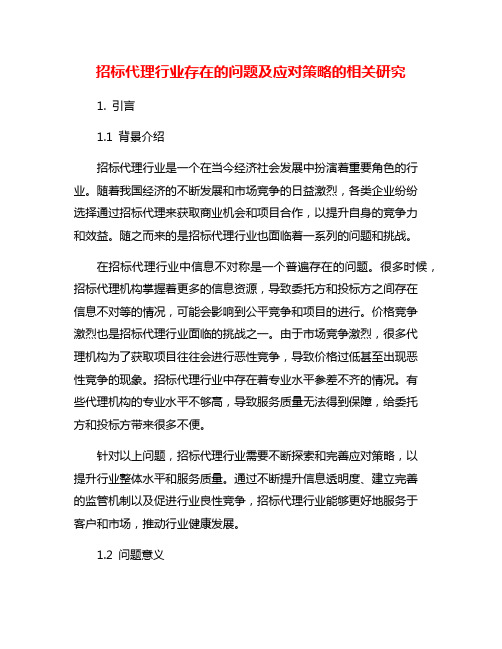 招标代理行业存在的问题及应对策略的相关研究

1. 引言

1.1 背景介绍

招标代理行业是一个在当今经济社会发展中扮演着重要角色的行业。随着我国经济的不断发展和市场竞争的日益激烈，各类企业纷纷选择通过招标代理来获取商业机会和项目合作，以提升自身的竞争力和效益。随之而来的是招标代理行业也面临着一系列的问题和挑战。

在招标代理行业中信息不对称是一个普遍存在的问题。很多时候，招标代理机构掌握着更多的信息资源，导致委托方和投标方之间存在信息不对等的情况，可能会影响到公平竞争和项目的进行。价格竞争激烈也是招标代理行业面临的挑战之一。由于市场竞争激烈，很多代理机构为了获取项目往往会进行恶性竞争，导致价格过低甚至出现恶性竞争的现象。招标代理行业中存在着专业水平参差不齐的情况。有些代理机构的专业水平不够高，导致服务质量无法得到保障，给委托方和投标方带来很多不便。

针对以上问题，招标代理行业需要不断探索和完善应对策略，以提升行业整体水平和服务质量。通过不断提升信息透明度、建立完善的监管机制以及促进行业良性竞争，招标代理行业能够更好地服务于客户和市场，推动行业健康发展。

1.2 问题意义